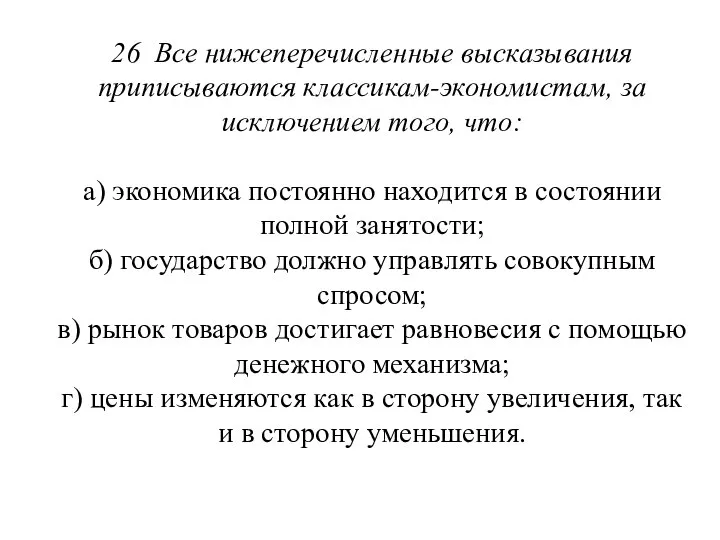 26 Все нижеперечисленные высказывания приписываются классикам-экономистам, за исключением того, что:

а) экономика постоянно находится в состоянии полной занятости;
б) государство должно управлять совокупным спросом;
в) рынок товаров достигает равновесия с помощью денежного механизма;
г) цены изменяются как в сторону увеличения, так и в сторону уменьшения.